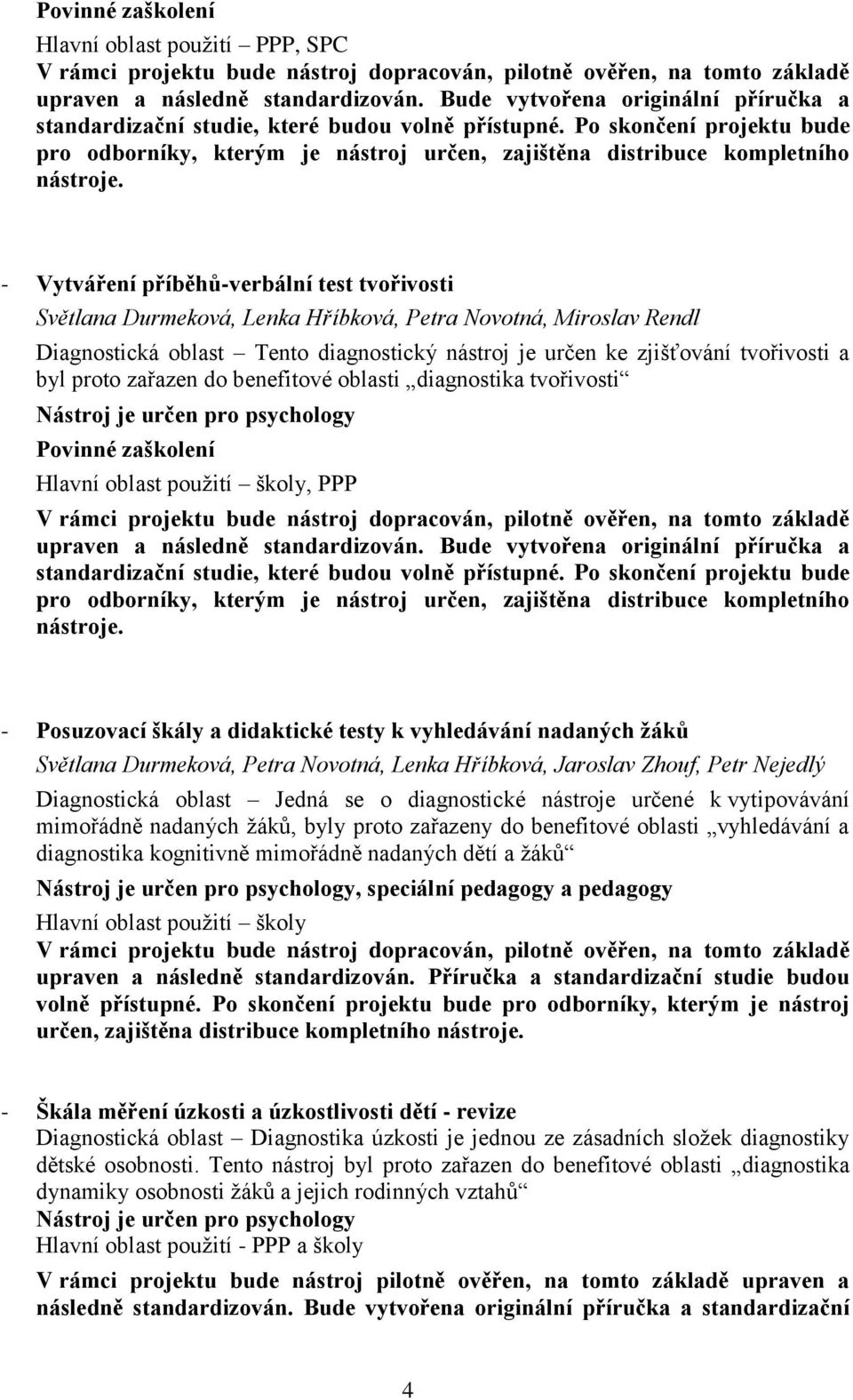 Povinné zaškolení

Hlavní oblast použití – PPP, SPC

V rámci projektu bude nástroj dopracován, pilotně ověřen, na tomto základě upraven a následně standardizován. Bude vytvořena originální příručka a standardizační studie, které budou volně přístupné. Po skončení projektu bude pro odborníky, kterým je nástroj určen, zajištěna distribuce kompletního nástroje.

- Vytváření příběhů-verbální test tvořivosti

Světlana Durmeková, Lenka Hříbková, Petra Novotná, Miroslav Rendl

Diagnostická oblast – Tento diagnostický nástroj je určen ke zjišťování tvořivosti a byl proto zařazen do benefitové oblasti „diagnostika tvořivosti“

Nástroj je určen pro psychology

Povinné zaškolení

Hlavní oblast použití – školy, PPP

V rámci projektu bude nástroj dopracován, pilotně ověřen, na tomto základě upraven a následně standardizován. Bude vytvořena originální příručka a standardizační studie, které budou volně přístupné. Po skončení projektu bude pro odborníky, kterým je nástroj určen, zajištěna distribuce kompletního nástroje.

- Posuzovací škály a didaktické testy k vyhledávání nadaných žáků

Světlana Durmeková, Petra Novotná, Lenka Hříbková, Jaroslav Zhouf, Petr Nejedlý

Diagnostická oblast – Jedná se o diagnostické nástroje určené k vytipovávání mimořádně nadaných žáků, byly proto zařazeny do benefitové oblasti „vyhledávání a diagnostika kognitivně mimořádně nadaných dětí a žáků“

Nástroj je určen pro psychology, speciální pedagogy a pedagogy

Hlavní oblast použití – školy

V rámci projektu bude nástroj dopracován, pilotně ověřen, na tomto základě upraven a následně standardizován. Příručka a standardizační studie budou volně přístupné. Po skončení projektu bude pro odborníky, kterým je nástroj určen, zajištěna distribuce kompletního nástroje.

- Škála měření úzkosti a úzkostlivosti dětí - revize

Diagnostická oblast – Diagnostika úzkosti je jednou ze zásadních složek diagnostiky dětské osobnosti. Tento nástroj byl proto zařazen do benefitové oblasti „diagnostika dynamiky osobnosti žáků a jejich rodinných vztahů“

Nástroj je určen pro psychology

Hlavní oblast použití - PPP a školy

V rámci projektu bude nástroj pilotně ověřen, na tomto základě upraven a následně standardizován. Bude vytvořena originální příručka a standardizační

4